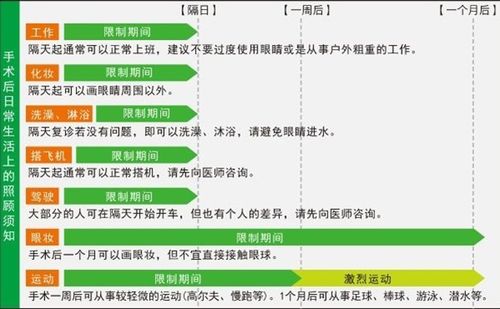 手术后日常生活上的照顾须知

【隔日】 【一周后】 【一个月后】

工作 限制期间
隔天起通常可以正常上班，建议不要过度使用眼睛或是从事户外粗重的工作。

化妆 限制期间
隔天起可以画眼睛周围以外。

洗澡、淋浴 限制期间
隔天复诊若没有问题，即可以洗澡、沐浴，请避免眼睛进水。

搭飞机 限制期间
隔天起通常可以正常搭机，请先向医师咨询。

驾驶 限制期间
大部分的人可在隔天开始开车，但也有个人的差异，请先向医师咨询。

眼妆 限制期间
手术后一个月可以画眼妆，但不宜直接接触眼球。

运动 限制期间 激烈运动
手术一周后可从事较轻微的运动(高尔夫、慢跑等)。1个月后可从事足球、棒球、游泳、潜水等。